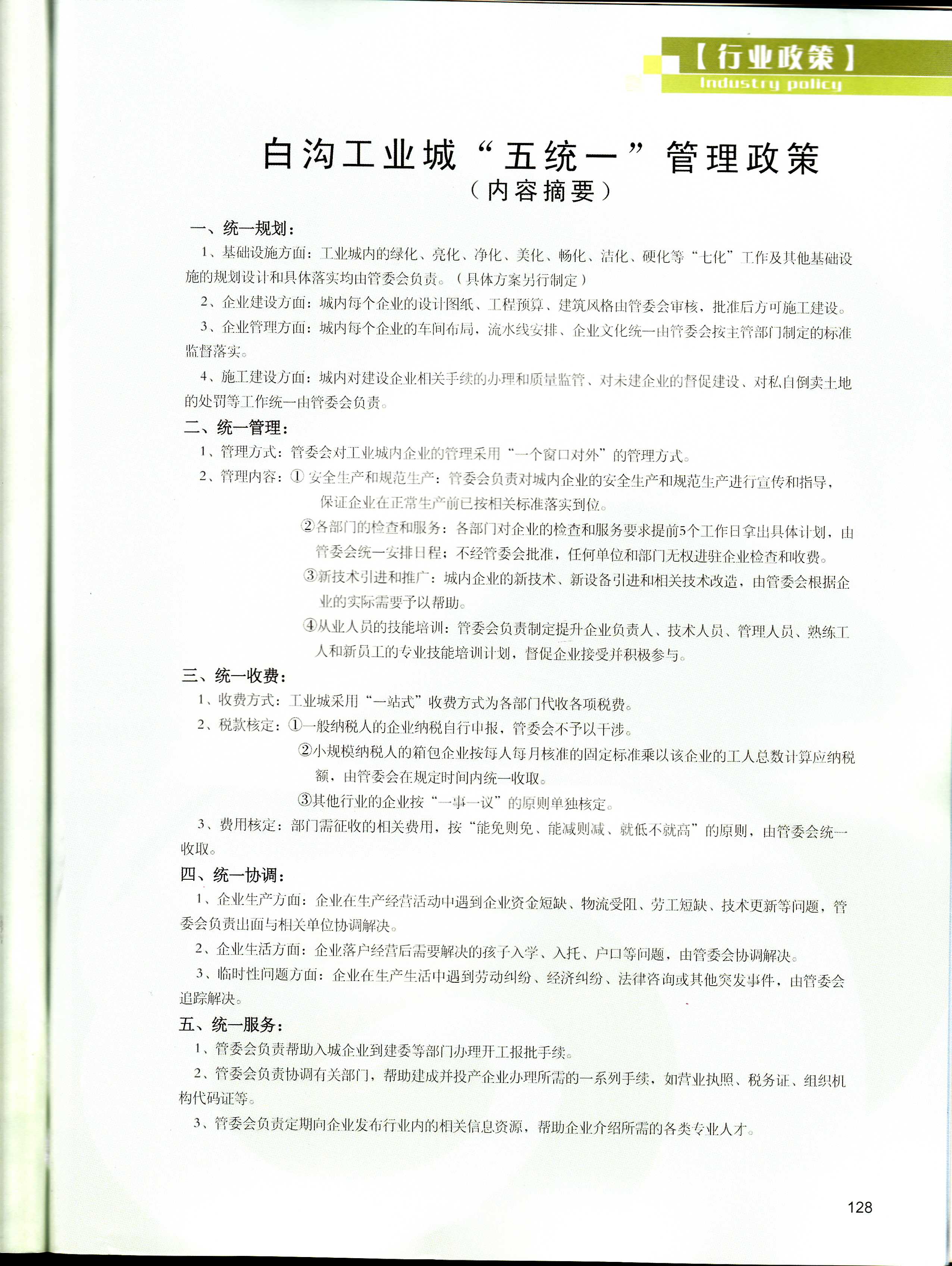 【行业政策】
Industry policy

白沟工业城“五统一”管理政策
（内容摘要）

一、统一规划：

1、基础设施方面：工业城内的绿化、亮化、净化、美化、畅化、洁化、硬化等“七化”工作及其他基础设施的规划设计和具体落实均由管委会负责。（具体方案另行制定）

2、企业建设方面：城内每个企业的设计图纸、工程预算、建筑风格由管委会审核，批准后方可施工建设。

3、企业管理方面：城内每个企业的车间布局，流水线安排、企业文化统一由管委会按主管部门制定的标准监督落实。

4、施工建设方面：城内对建设企业相关手续的办理和质量监管、对未建企业的督促建设、对私自倒卖土地的处罚等工作统一由管委会负责。

二、统一管理：

1、管理方式：管委会对工业城内企业的管理采用“一个窗口对外”的管理方式。

2、管理内容：①安全生产和规范生产：管委会负责对城内企业的安全生产和规范生产进行宣传和指导，保证企业在正常生产前已按相关标准落实到位。

②各部门的检查和服务：各部门对企业的检查和服务要求提前5个工作日拿出具体计划，由管委会统一安排日程；不经管委会批准，任何单位和部门无权进驻企业检查和收费。

③新技术引进和推广：城内企业的新技术、新设备引进和相关技术改造，由管委会根据企业的实际需要予以帮助。

④从业人员的技能培训：管委会负责制定提升企业负责人、技术人员、管理人员、熟练工人和新员工的专业技能培训计划，督促企业接受并积极参与。

三、统一收费：

1、收费方式：工业城采用“一站式”收费方式为各部门代收各项税费。

2、税款核定：①一般纳税人的企业纳税自行申报，管委会不予以干涉。

②小规模纳税人的箱包企业按每人每月核准的固定标准乘以该企业的工人总数计算应纳税额，由管委会在规定时间内统一收取。

③其他行业的企业按“一事一议”的原则单独核定。

3、费用核定：部门需征收的相关费用，按“能免则免、能减则减、就低不就高”的原则，由管委会统一收取。

四、统一协调：

1、企业生产方面：企业在生产经营活动中遇到企业资金短缺、物流受阻、劳工短缺、技术更新等问题，管委会负责出面与相关单位协调解决。

2、企业生活方面：企业落户经营后需要解决的孩子入学、入托、户口等问题，由管委会协调解决。

3、临时性问题方面：企业在生产生活中遇到劳动纠纷、经济纠纷、法律咨询或其他突发事件，由管委会追踪解决。

五、统一服务：

1、管委会负责帮助入城企业到建委等部门办理开工报批手续。

2、管委会负责协调有关部门，帮助建成并投产企业办理所需的一系列手续，如营业执照、税务证、组织机构代码证等。

3、管委会负责定期向企业发布行业内的相关信息资源，帮助企业介绍所需的各类专业人才。

128